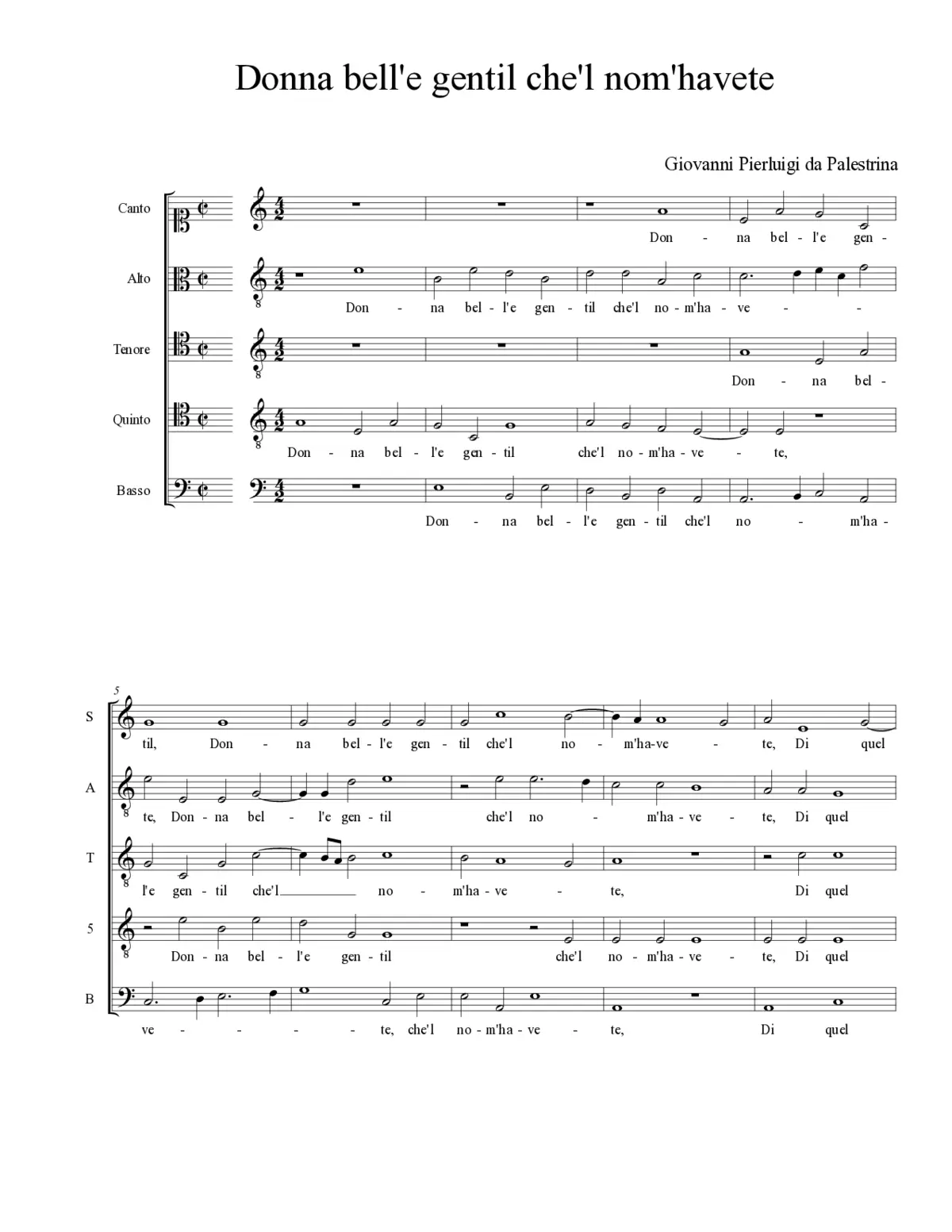 Donna bell'e gentil che'l nom'havete

Giovanni Pierluigi da Palestrina

Canto

Don - na bel - l'e gen -

Alto

Don - na bel - l'e gen - til che'l no - m'ha - ve - -

Tenore

Don - na bel -

Quinto

Don - na bel - l'e gen - til che'l no - m'ha - ve - te,

Basso

Don - na bel - l'e gen - til che'l no - m'ha -

5

S

til, Don - na bel - l'e gen - til che'l no - m'ha-ve - te, Di quel

A

te, Don - na bel - l'e gen - til che'l no - m'ha - ve - te, Di quel

T

l'e gen - til che'l no - m'ha - ve - te, Di quel

5

Don - na bel - l'e gen - til che'l no - m'ha - ve - te, Di quel

B

ve - - - - te, che'l no - m'ha - ve - te, Di quel